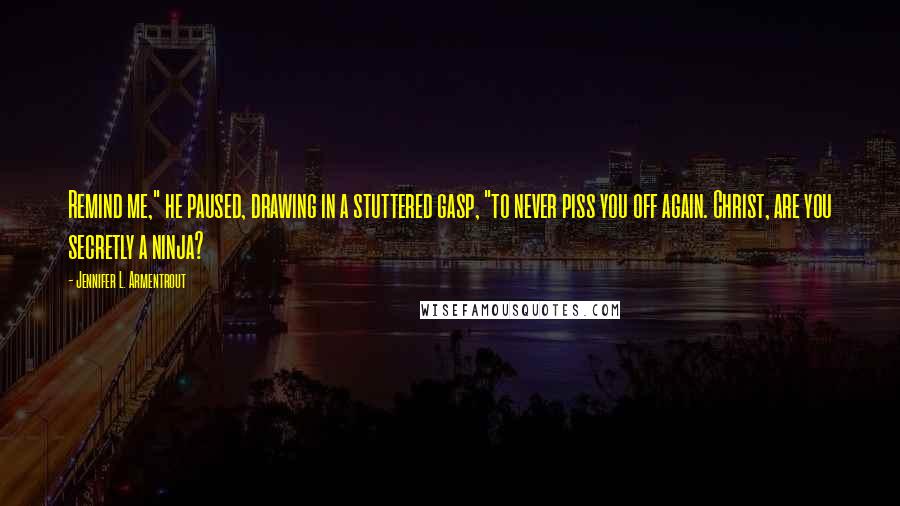 Remind me," he paused, drawing in a stuttered gasp, "to never piss you off again. Christ, are you secretly a ninja?

- Jennifer L. Armentrout

WISEFAMOUSQUOTES.COM